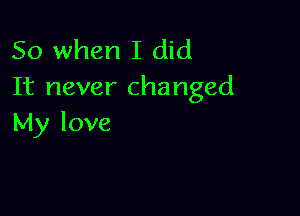 So when I did
It never changed
My love